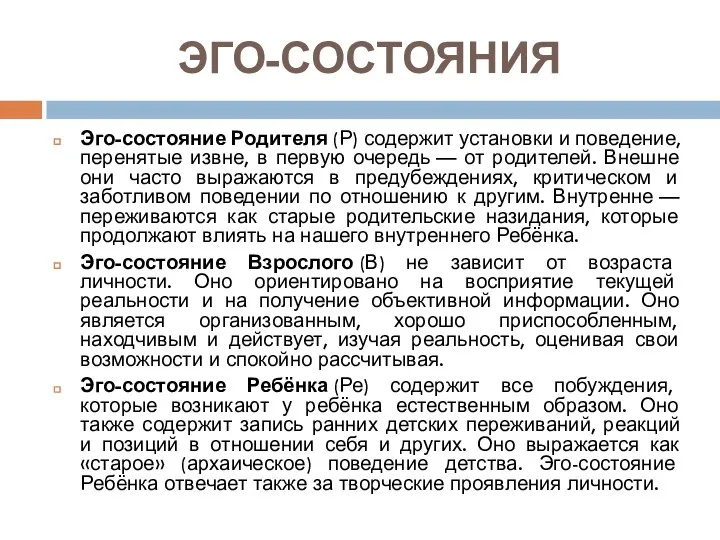 ЭГО-СОСТОЯНИЯ

Эго-состояние Родителя (Р) содержит установки и поведение, перенятые извне, в первую очередь — от родителей. Внешне они часто выражаются в предубеждениях, критическом и заботливом поведении по отношению к другим. Внутренне — переживаются как старые родительские назидания, которые продолжают влиять на нашего внутреннего Ребёнка.

Эго-состояние Взрослого (В) не зависит от возраста личности. Оно ориентировано на восприятие текущей реальности и на получение объективной информации. Оно является организованным, хорошо приспособленным, находчивым и действует, изучая реальность, оценивая свои возможности и спокойно рассчитывая.

Эго-состояние Ребёнка (Ре) содержит все побуждения, которые возникают у ребёнка естественным образом. Оно также содержит запись ранних детских переживаний, реакций и позиций в отношении себя и других. Оно выражается как «старое» (архаическое) поведение детства. Эго-состояние Ребёнка отвечает также за творческие проявления личности.